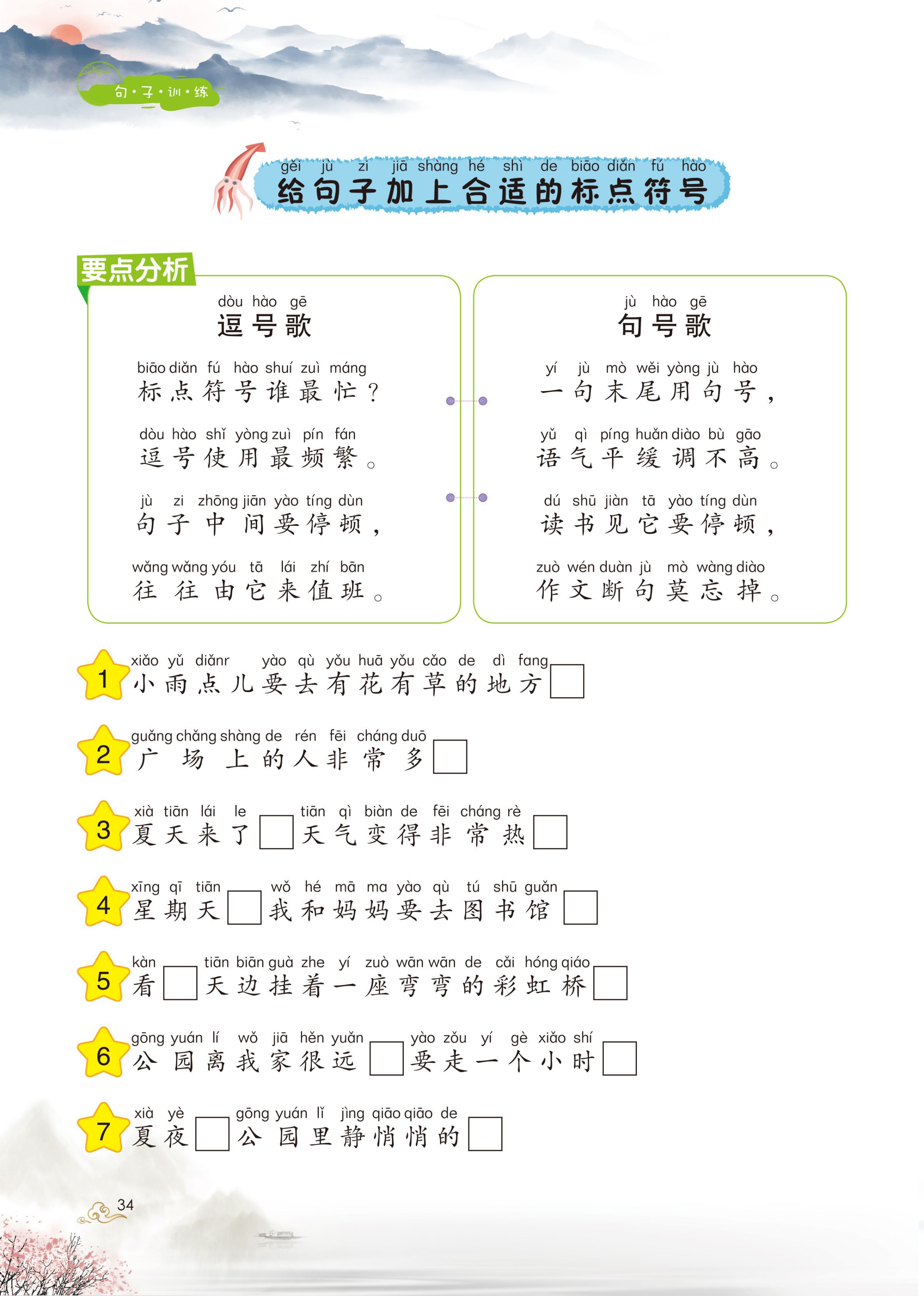 句·子·训·练

gěi jù zi jiā shàng hé shì de biāo diǎn fú hào
给句子加上合适的标点符号

要点分析

dòu hào gē
逗号歌

biāo diǎn fú hào shuí zuì máng
标点符号谁最忙？

dòu hào shǐ yòng zuì pín fán
逗号使用最频繁。

jù zi zhōng jiān yào tíng dùn
句子中间要停顿，

wǎng wǎng yóu tā lái zhí bān
往往由它来值班。

jù hào gē
句号歌

yí jù mò wěi yòng jù hào
一句末尾用句号，

yǔ qì píng huǎn diào bù gāo
语气平缓调不高。

dú shū jiàn tā yào tíng dùn
读书见它要停顿，

zuò wén duàn jù mò wàng diào
作文断句莫忘掉。

1 xiǎo yǔ diǎnr yào qù yǒu huā yǒu cǎo de dì fang
小雨点儿要去有花有草的地方□

2 guǎng chǎng shàng de rén fēi cháng duō
广场上的人非常多□

3 xià tiān lái le tiān qì biàn de fēi cháng rè
夏天来了□天气变得非常热□

4 xīng qī tiān wǒ hé mā ma yào qù tú shū guǎn
星期天□我和妈妈要去图书馆□

5 kàn tiān biān guà zhe yí zuò wān wān de cǎi hóng qiáo
看□天边挂着一座弯弯的彩虹桥□

6 gōng yuán lí wǒ jiā hěn yuǎn yào zǒu yí gè xiǎo shí
公园离我家很远□要走一个小时□

7 xià yè gōng yuán lǐ jìng qiāo qiāo de
夏夜□公园里静悄悄的□

34